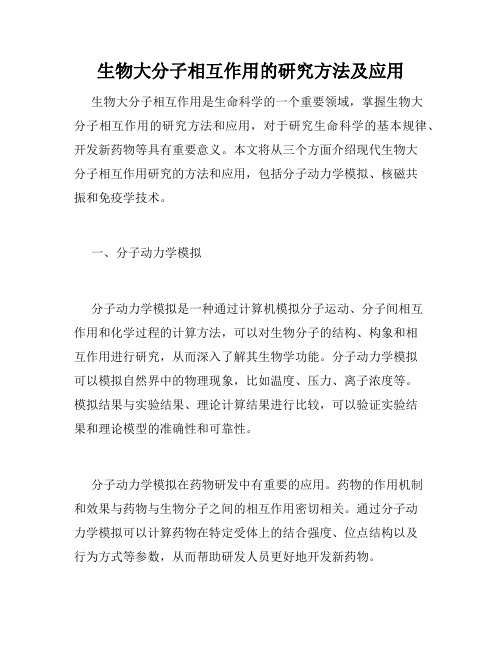 生物大分子相互作用的研究方法及应用

生物大分子相互作用是生命科学的一个重要领域，掌握生物大分子相互作用的研究方法和应用，对于研究生命科学的基本规律、开发新药物等具有重要意义。本文将从三个方面介绍现代生物大分子相互作用研究的方法和应用，包括分子动力学模拟、核磁共振和免疫学技术。

一、分子动力学模拟

分子动力学模拟是一种通过计算机模拟分子运动、分子间相互作用和化学过程的计算方法，可以对生物分子的结构、构象和相互作用进行研究，从而深入了解其生物学功能。分子动力学模拟可以模拟自然界中的物理现象，比如温度、压力、离子浓度等。模拟结果与实验结果、理论计算结果进行比较，可以验证实验结果和理论模型的准确性和可靠性。

分子动力学模拟在药物研发中有重要的应用。药物的作用机制和效果与药物与生物分子之间的相互作用密切相关。通过分子动力学模拟可以计算药物在特定受体上的结合强度、位点结构以及行为方式等参数，从而帮助研发人员更好地开发新药物。